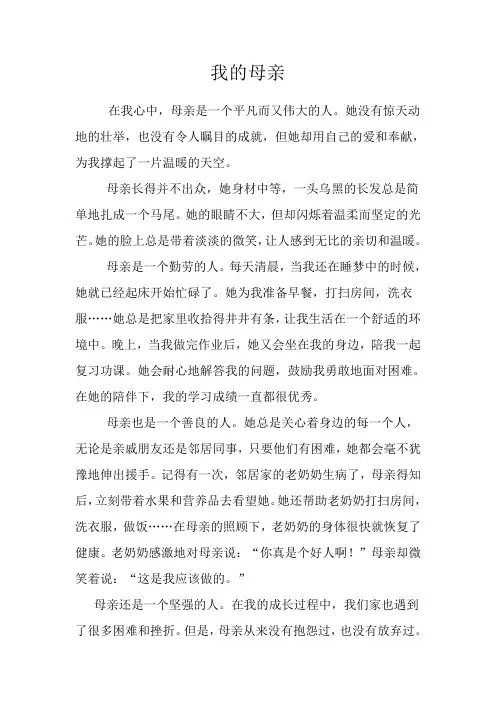 我的母亲

在我心中，母亲是一个平凡而又伟大的人。她没有惊天动地的壮举，也没有令人瞩目的成就，但她却用自己的爱和奉献，为我撑起了一片温暖的天空。

母亲长得并不出众，她身材中等，一头乌黑的长发总是简单地扎成一个马尾。她的眼睛不大，但却闪烁着温柔而坚定的光芒。她的脸上总是带着淡淡的微笑，让人感到无比的亲切和温暖。

母亲是一个勤劳的人。每天清晨，当我还在睡梦中的时候，她就已经起床开始忙碌了。她为我准备早餐，打扫房间，洗衣服……她总是把家里收拾得井井有条，让我生活在一个舒适的环境中。晚上，当我做完作业后，她又会坐在我的身边，陪我一起复习功课。她会耐心地解答我的问题，鼓励我勇敢地面对困难。在她的陪伴下，我的学习成绩一直都很优秀。

母亲也是一个善良的人。她总是关心着身边的每一个人，无论是亲戚朋友还是邻居同事，只要他们有困难，她都会毫不犹豫地伸出援手。记得有一次，邻居家的老奶奶生病了，母亲得知后，立刻带着水果和营养品去看望她。她还帮助老奶奶打扫房间，洗衣服，做饭……在母亲的照顾下，老奶奶的身体很快就恢复了健康。老奶奶感激地对母亲说：“你真是个好人啊！”母亲却微笑着说：“这是我应该做的。”

母亲还是一个坚强的人。在我的成长过程中，我们家也遇到了很多困难和挫折。但是，母亲从来没有抱怨过，也没有放弃过。